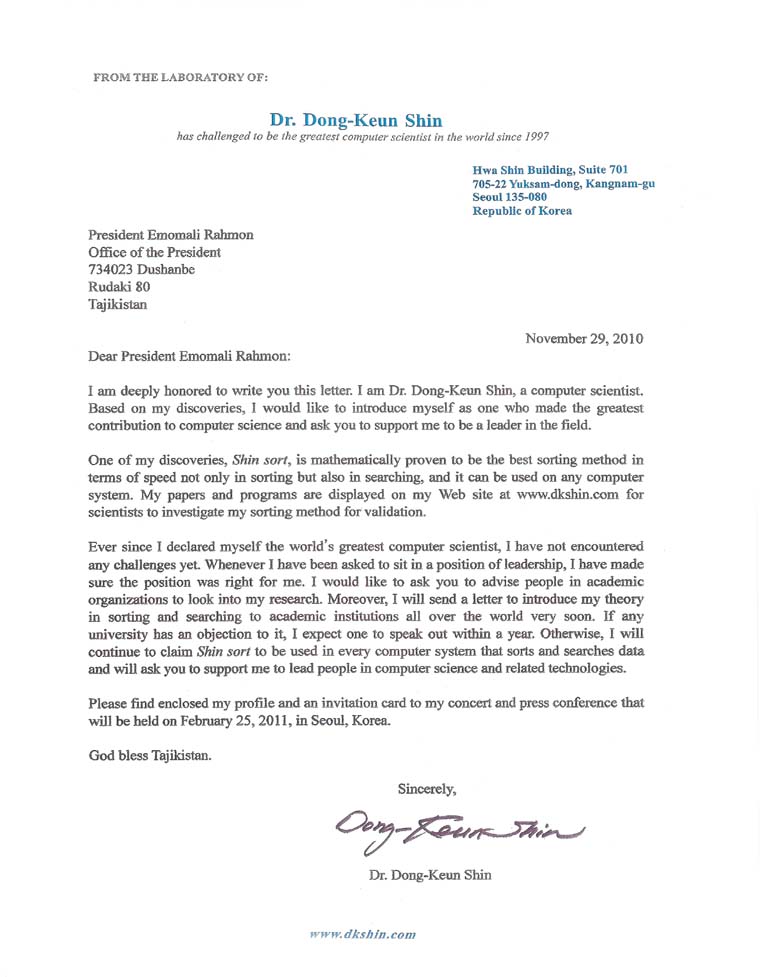 FROM THE LABORATORY OF:

Dr. Dong-Keun Shin
has challenged to be the greatest computer scientist in the world since 1997

Hwa Shin Building, Suite 701
705-22 Yuksam-dong, Kangnam-gu
Seoul 135-080
Republic of Korea

President Emomali Rahmon
Office of the President
734023 Dushanbe
Rudaki 80
Tajikistan

November 29, 2010

Dear President Emomali Rahmon:

I am deeply honored to write you this letter. I am Dr. Dong-Keun Shin, a computer scientist. Based on my discoveries, I would like to introduce myself as one who made the greatest contribution to computer science and ask you to support me to be a leader in the field.

One of my discoveries, Shin sort, is mathematically proven to be the best sorting method in terms of speed not only in sorting but also in searching, and it can be used on any computer system. My papers and programs are displayed on my Web site at www.dkshin.com for scientists to investigate my sorting method for validation.

Ever since I declared myself the world's greatest computer scientist, I have not encountered any challenges yet. Whenever I have been asked to sit in a position of leadership, I have made sure the position was right for me. I would like to ask you to advise people in academic organizations to look into my research. Moreover, I will send a letter to introduce my theory in sorting and searching to academic institutions all over the world very soon. If any university has an objection to it, I expect one to speak out within a year. Otherwise, I will continue to claim Shin sort to be used in every computer system that sorts and searches data and will ask you to support me to lead people in computer science and related technologies.

Please find enclosed my profile and an invitation card to my concert and press conference that will be held on February 25, 2011, in Seoul, Korea.

God bless Tajikistan.

Sincerely,

Dong-Keun Shin

Dr. Dong-Keun Shin

www.dkshin.com